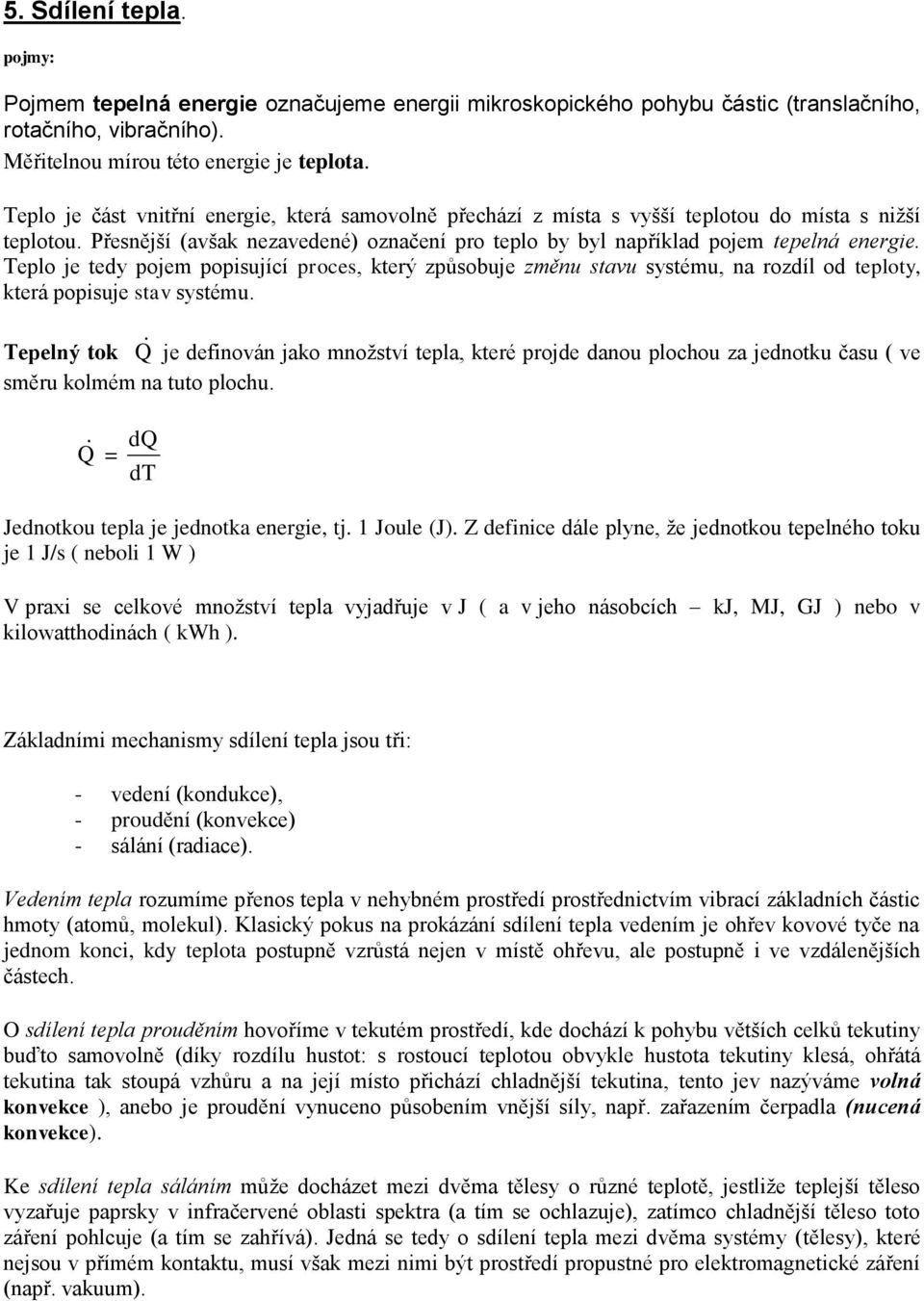 5. Sdílení tepla.

pojmy:

Pojmem tepelná energie označujeme energii mikroskopického pohybu částic (translačního, rotačního, vibračního).
Měřitelnou mírou této energie je teplota.

Teplo je část vnitřní energie, která samovolně přechází z místa s vyšší teplotou do místa s nižší teplotou. Přesnější (avšak nezavedené) označení pro teplo by byl například pojem tepelná energie. Teplo je tedy pojem popisující proces, který způsobuje změnu stavu systému, na rozdíl od teploty, která popisuje stav systému.

Tepelný tok $\dot{Q}$ je definován jako množství tepla, které projde danou plochou za jednotku času ( ve směru kolmém na tuto plochu.

$\dot{Q} = \frac{dQ}{dT}$

Jednotkou tepla je jednotka energie, tj. 1 Joule (J). Z definice dále plyne, že jednotkou tepelného toku je 1 J/s ( neboli 1 W )

V praxi se celkové množství tepla vyjadřuje v J ( a v jeho násobcích – kJ, MJ, GJ ) nebo v kilowatthodinách ( kWh ).

Základními mechanismy sdílení tepla jsou tři:

- vedení (kondukce),
- proudění (konvekce)
- sálání (radiace).

Vedením tepla rozumíme přenos tepla v nehybném prostředí prostřednictvím vibrací základních částic hmoty (atomů, molekul). Klasický pokus na prokázání sdílení tepla vedením je ohřev kovové tyče na jednom konci, kdy teplota postupně vzrůstá nejen v místě ohřevu, ale postupně i ve vzdálenějších částech.

O sdílení tepla prouděním hovoříme v tekutém prostředí, kde dochází k pohybu větších celků tekutiny buďto samovolně (díky rozdílu hustot: s rostoucí teplotou obvykle hustota tekutiny klesá, ohřátá tekutina tak stoupá vzhůru a na její místo přichází chladnější tekutina, tento jev nazýváme volná konvekce ), anebo je proudění vynuceno působením vnější síly, např. zařazením čerpadla (nucená konvekce).

Ke sdílení tepla sáláním může docházet mezi dvěma tělesy o různé teplotě, jestliže teplejší těleso vyzařuje paprsky v infračervené oblasti spektra (a tím se ochlazuje), zatímco chladnější těleso toto záření pohlcuje (a tím se zahřívá). Jedná se tedy o sdílení tepla mezi dvěma systémy (tělesy), které nejsou v přímém kontaktu, musí však mezi nimi být prostředí propustné pro elektromagnetické záření (např. vakuum).